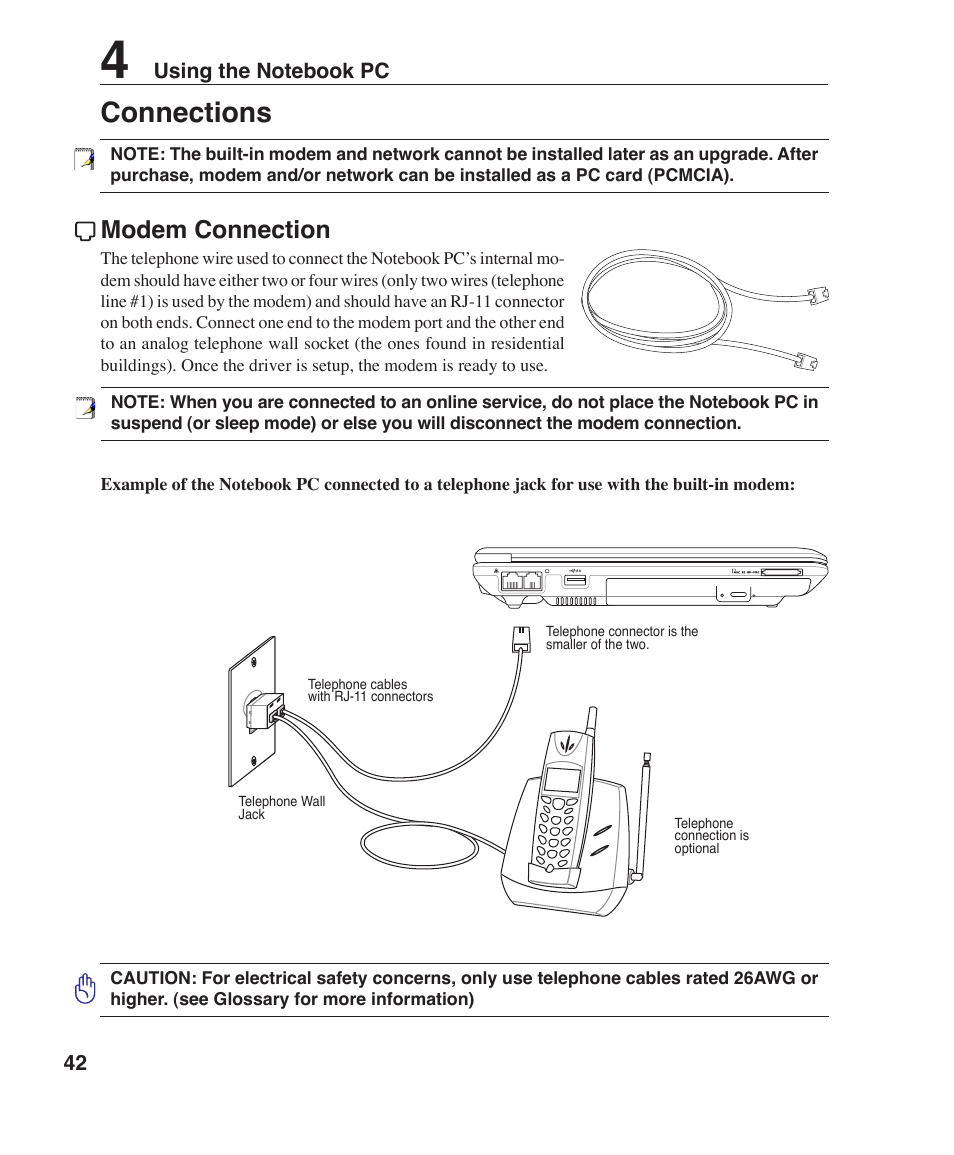 4 Using the Notebook PC

Connections

NOTE: The built-in modem and network cannot be installed later as an upgrade. After purchase, modem and/or network can be installed as a PC card (PCMCIA).

Modem Connection

The telephone wire used to connect the Notebook PC's internal modem should have either two or four wires (only two wires (telephone line #1) is used by the modem) and should have an RJ-11 connector on both ends. Connect one end to the modem port and the other end to an analog telephone wall socket (the ones found in residential buildings). Once the driver is setup, the modem is ready to use.

NOTE: When you are connected to an online service, do not place the Notebook PC in suspend (or sleep mode) or else you will disconnect the modem connection.

Example of the Notebook PC connected to a telephone jack for use with the built-in modem:

Telephone connector is the smaller of the two.

Telephone cables with RJ-11 connectors

Telephone Wall Jack

Telephone connection is optional

CAUTION: For electrical safety concerns, only use telephone cables rated 26AWG or higher. (see Glossary for more information)

42